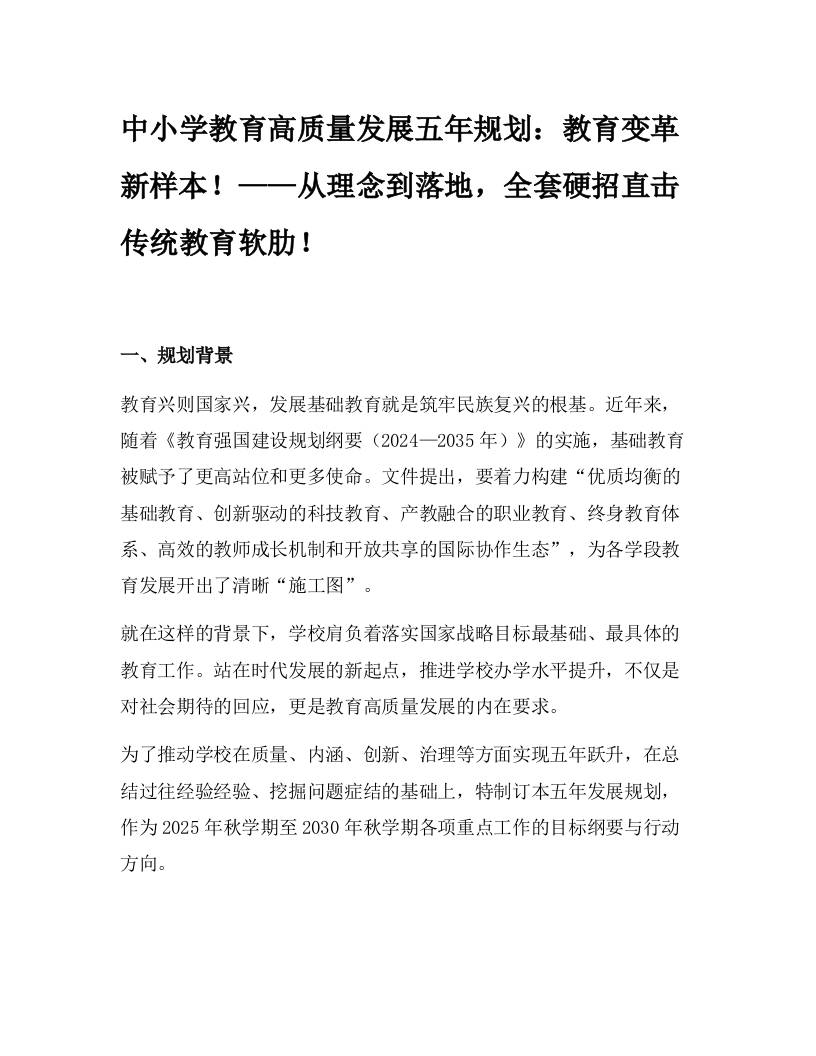 中小学教育高质量发展五年规划：教育变革新样本！——从理念到落地，全套硬招直击传统教育软肋！

一、规划背景

教育兴则国家兴，发展基础教育就是筑牢民族复兴的根基。近年来，随着《教育强国建设规划纲要（2024—2035年）》的实施，基础教育被赋予了更高站位和更多使命。文件提出，要着力构建“优质均衡的基础教育、创新驱动的科技教育、产教融合的职业教育、终身教育体系、高效的教师成长机制和开放共享的国际协作生态”，为各学段教育发展开出了清晰“施工图”。

就在这样的背景下，学校肩负着落实国家战略目标最基础、最具体的教育工作。站在时代发展的新起点，推进学校办学水平提升，不仅是对社会期待的回应，更是教育高质量发展的内在要求。

为了推动学校在质量、内涵、创新、治理等方面实现五年跃升，在总结过往经验经验、挖掘问题症结的基础上，特制订本五年发展规划，作为2025年秋学期至2030年秋学期各项重点工作的目标纲要与行动方向。